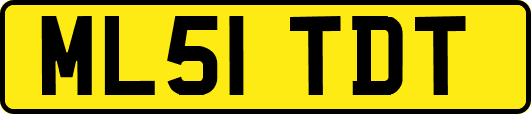 ML51 TDT